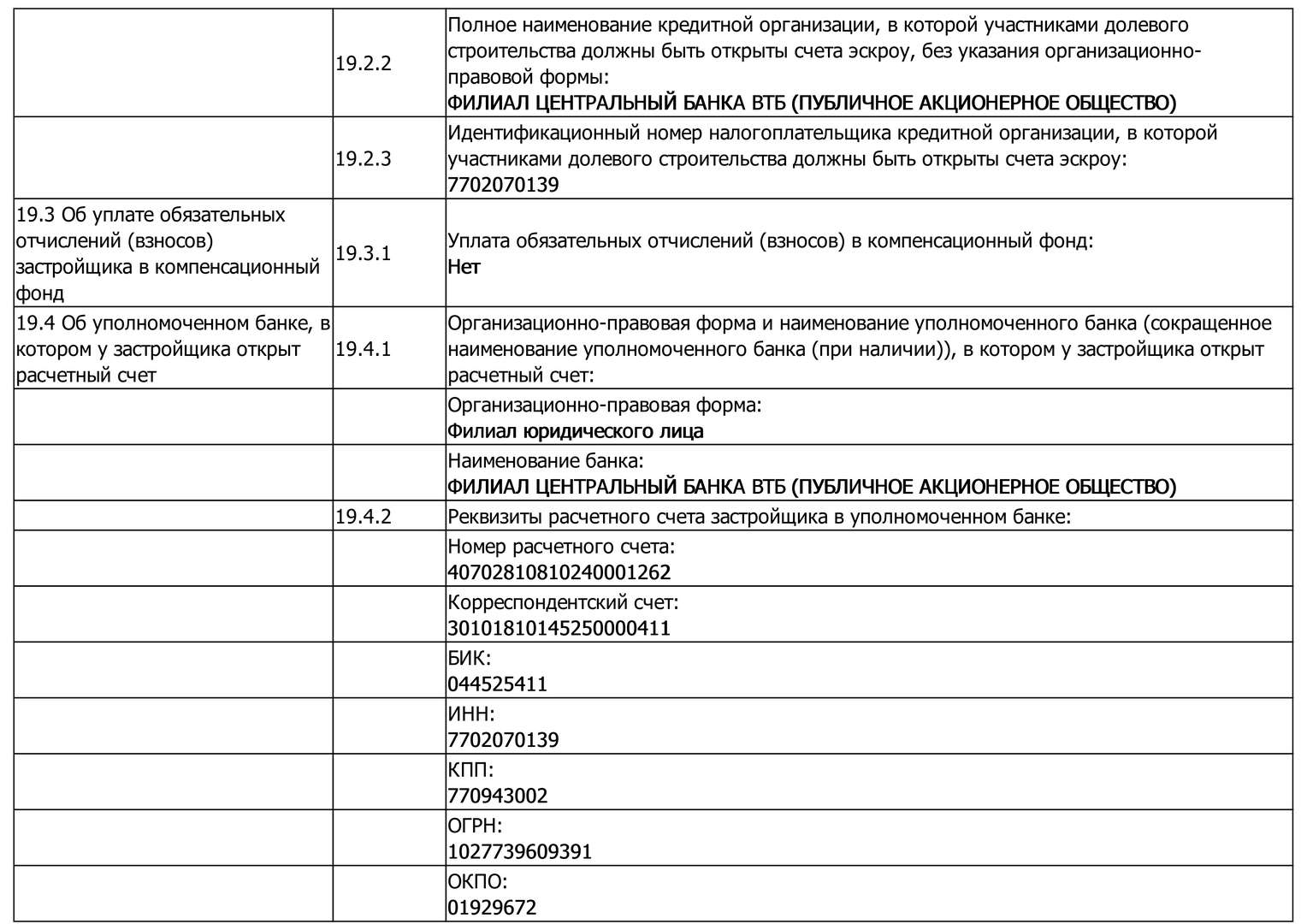 | | | |
|---|---|---|
| | 19.2.2 | Полное наименование кредитной организации, в которой участниками долевого строительства должны быть открыты счета эскроу, без указания организационно-правовой формы: ФИЛИАЛ ЦЕНТРАЛЬНЫЙ БАНКА ВТБ (ПУБЛИЧНОЕ АКЦИОНЕРНОЕ ОБЩЕСТВО) |
| | 19.2.3 | Идентификационный номер налогоплательщика кредитной организации, в которой участниками долевого строительства должны быть открыты счета эскроу: 7702070139 |
| 19.3 Об уплате обязательных отчислений (взносов) застройщика в компенсационный фонд | 19.3.1 | Уплата обязательных отчислений (взносов) в компенсационный фонд: Нет |
| 19.4 Об уполномоченном банке, в котором у застройщика открыт расчетный счет | 19.4.1 | Организационно-правовая форма и наименование уполномоченного банка (сокращенное наименование уполномоченного банка (при наличии)), в котором у застройщика открыт расчетный счет: |
| | | Организационно-правовая форма: Филиал юридического лица |
| | | Наименование банка: ФИЛИАЛ ЦЕНТРАЛЬНЫЙ БАНКА ВТБ (ПУБЛИЧНОЕ АКЦИОНЕРНОЕ ОБЩЕСТВО) |
| | 19.4.2 | Реквизиты расчетного счета застройщика в уполномоченном банке: |
| | | Номер расчетного счета: 40702810810240001262 |
| | | Корреспондентский счет: 30101810145250000411 |
| | | БИК: 044525411 |
| | | ИНН: 7702070139 |
| | | КПП: 770943002 |
| | | ОГРН: 1027739609391 |
| | | ОКПО: 01929672 |